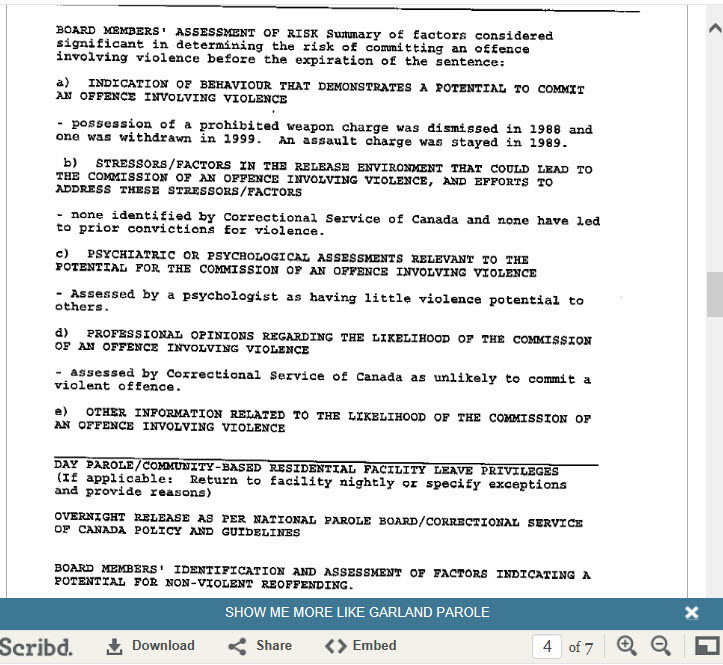 BOARD MEMBERS' ASSESSMENT OF RISK Summary of factors considered significant in determining the risk of committing an offence involving violence before the expiration of the sentence:

a) INDICATION OF BEHAVIOUR THAT DEMONSTRATES A POTENTIAL TO COMMIT AN OFFENCE INVOLVING VIOLENCE

- possession of a prohibited weapon charge was dismissed in 1988 and one was withdrawn in 1999. An assault charge was stayed in 1989.

b) STRESSORS/FACTORS IN THE RELEASE ENVIRONMENT THAT COULD LEAD TO THE COMMISSION OF AN OFFENCE INVOLVING VIOLENCE, AND EFFORTS TO ADDRESS THESE STRESSORS/FACTORS

- none identified by Correctional Service of Canada and none have led to prior convictions for violence.

c) PSYCHIATRIC OR PSYCHOLOGICAL ASSESSMENTS RELEVANT TO THE POTENTIAL FOR THE COMMISSION OF AN OFFENCE INVOLVING VIOLENCE

- Assessed by a psychologist as having little violence potential to others.

d) PROFESSIONAL OPINIONS REGARDING THE LIKELIHOOD OF THE COMMISSION OF AN OFFENCE INVOLVING VIOLENCE

- assessed by Correctional Service of Canada as unlikely to commit a violent offence.

e) OTHER INFORMATION RELATED TO THE LIKELIHOOD OF THE COMMISSION OF AN OFFENCE INVOLVING VIOLENCE

DAY PAROLE/COMMUNITY-BASED RESIDENTIAL FACILITY LEAVE PRIVILEGES (If applicable: Return to facility nightly or specify exceptions and provide reasons)

OVERNIGHT RELEASE AS PER NATIONAL PAROLE BOARD/CORRECTIONAL SERVICE OF CANADA POLICY AND GUIDELINES

BOARD MEMBERS' IDENTIFICATION AND ASSESSMENT OF FACTORS INDICATING A POTENTIAL FOR NON-VIOLENT REOFFENDING.

SHOW ME MORE LIKE GARLAND PAROLE

Scribd. Download Share Embed 4 of 7